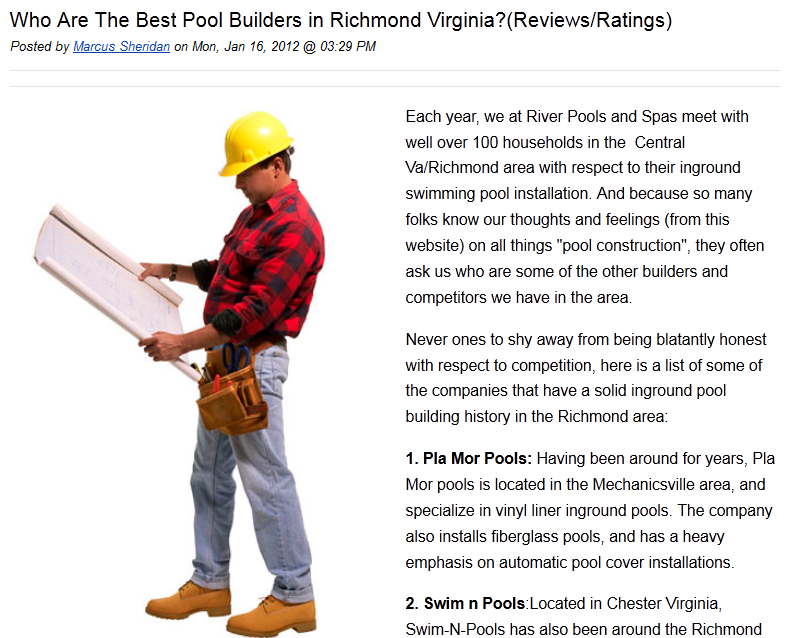 Who Are The Best Pool Builders in Richmond Virginia?(Reviews/Ratings)

Posted by Marcus Sheridan on Mon, Jan 16, 2012 @ 03:29 PM

Each year, we at River Pools and Spas meet with well over 100 households in the Central Va/Richmond area with respect to their inground swimming pool installation. And because so many folks know our thoughts and feelings (from this website) on all things "pool construction", they often ask us who are some of the other builders and competitors we have in the area.

Never ones to shy away from being blatantly honest with respect to competition, here is a list of some of the companies that have a solid inground pool building history in the Richmond area:

1. Pla Mor Pools: Having been around for years, Pla Mor pools is located in the Mechanicsville area, and specialize in vinyl liner inground pools. The company also installs fiberglass pools, and has a heavy emphasis on automatic pool cover installations.

2. Swim n Pools:Located in Chester Virginia, Swim-N-Pools has also been around the Richmond